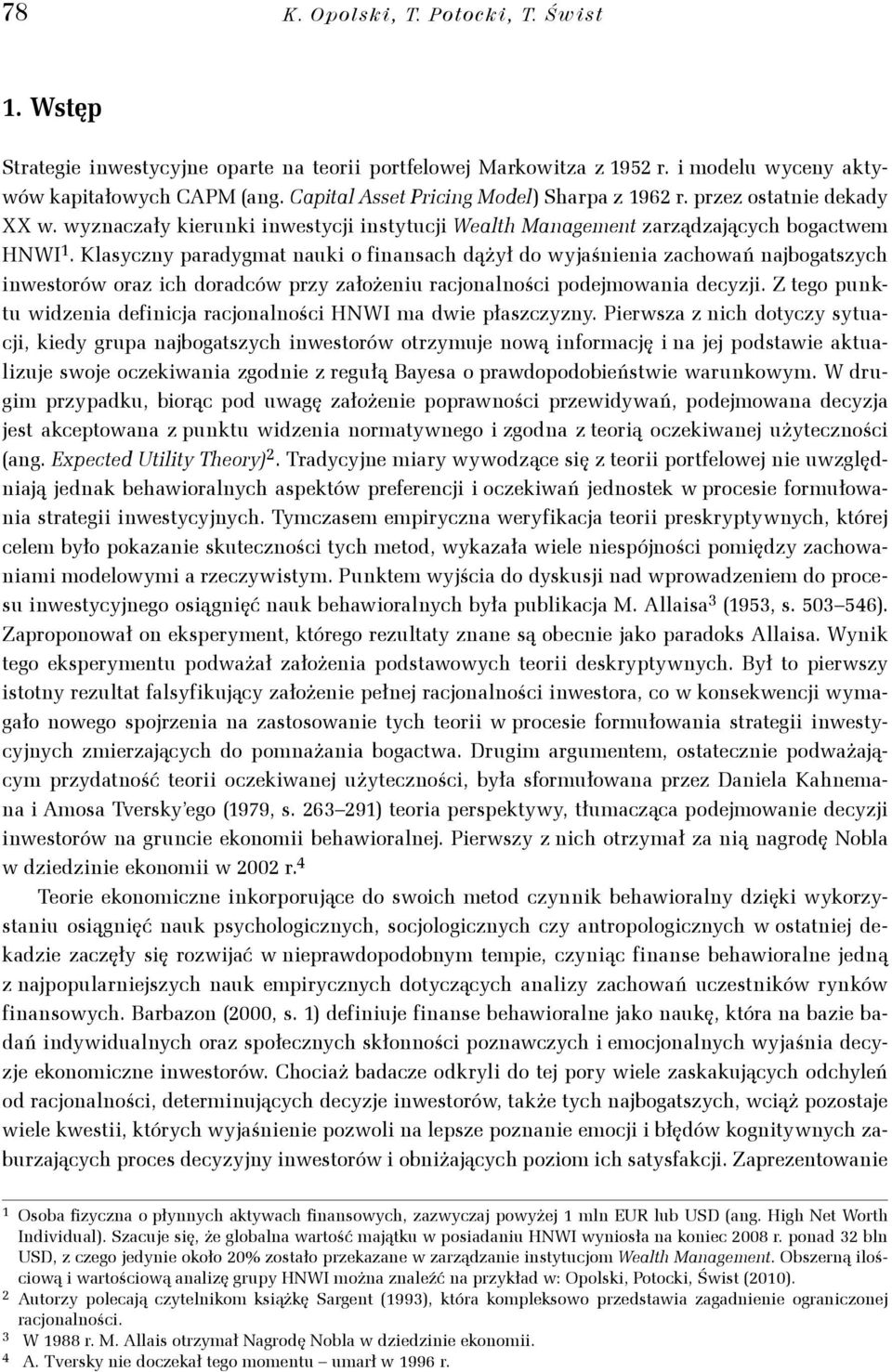 78 K. Opolski, T. Potocki, T. Świst

1. Wstęp

Strategie inwestycyjne oparte na teorii portfelowej Markowitza z 1952 r. i modelu wyceny aktywów kapitałowych CAPM (ang. Capital Asset Pricing Model) Sharpa z 1962 r. przez ostatnie dekady XX w. wyznaczały kierunki inwestycji instytucji Wealth Management zarządzających bogactwem HNWI$^1$. Klasyczny paradygmat nauki o finansach dążył do wyjaśnienia zachowań najbogatszych inwestorów oraz ich doradców przy założeniu racjonalności podejmowania decyzji. Z tego punktu widzenia definicja racjonalności HNWI ma dwie płaszczyzny. Pierwsza z nich dotyczy sytuacji, kiedy grupa najbogatszych inwestorów otrzymuje nową informację i na jej podstawie aktualizuje swoje oczekiwania zgodnie z regułą Bayesa o prawdopodobieństwie warunkowym. W drugim przypadku, biorąc pod uwagę założenie poprawności przewidywań, podejmowana decyzja jest akceptowana z punktu widzenia normatywnego i zgodna z teorią oczekiwanej użyteczności (ang. Expected Utility Theory)$^2$. Tradycyjne miary wywodzące się z teorii portfelowej nie uwzględniają jednak behawioralnych aspektów preferencji i oczekiwań jednostek w procesie formułowania strategii inwestycyjnych. Tymczasem empiryczna weryfikacja teorii preskryptywnych, której celem było pokazanie skuteczności tych metod, wykazała wiele niespójności pomiędzy zachowaniami modelowymi a rzeczywistym. Punktem wyjścia do dyskusji nad wprowadzeniem do procesu inwestycyjnego osiągnięć nauk behawioralnych była publikacja M. Allaisa$^3$ (1953, s. 503–546). Zaproponował on eksperyment, którego rezultaty znane są obecnie jako paradoks Allaisa. Wynik tego eksperymentu podważał założenia podstawowych teorii deskryptywnych. Był to pierwszy istotny rezultat falsyfikujący założenie pełnej racjonalności inwestora, co w konsekwencji wymagało nowego spojrzenia na zastosowanie tych teorii w procesie formułowania strategii inwestycyjnych zmierzających do pomnażania bogactwa. Drugim argumentem, ostatecznie podważającym przydatność teorii oczekiwanej użyteczności, była sformułowana przez Daniela Kahnemana i Amosa Tversky'ego (1979, s. 263–291) teoria perspektywy, tłumacząca podejmowanie decyzji inwestorów na gruncie ekonomii behawioralnej. Pierwszy z nich otrzymał za nią nagrodę Nobla w dziedzinie ekonomii w 2002 r.$^4$

Teorie ekonomiczne inkorporujące do swoich metod czynnik behawioralny dzięki wykorzystaniu osiągnięć nauk psychologicznych, socjologicznych czy antropologicznych w ostatniej dekadzie zaczęły się rozwijać w nieprawdopodobnym tempie, czyniąc finanse behawioralne jedną z najpopularniejszych nauk empirycznych dotyczących analizy zachowań uczestników rynków finansowych. Barbazon (2000, s. 1) definiuje finanse behawioralne jako naukę, która na bazie badań indywidualnych oraz społecznych skłonności poznawczych i emocjonalnych wyjaśnia decyzje ekonomiczne inwestorów. Chociaż badacze odkryli do tej pory wiele zaskakujących odchyleń od racjonalności, determinujących decyzje inwestorów, także tych najbogatszych, wciąż pozostaje wiele kwestii, których wyjaśnienie pozwoli na lepsze poznanie emocji i błędów kognitywnych zaburzających proces decyzyjny inwestorów i obniżających poziom ich satysfakcji. Zaprezentowanie

$^1$ Osoba fizyczna o płynnych aktywach finansowych, zazwyczaj powyżej 1 mln EUR lub USD (ang. High Net Worth Individual). Szacuje się, że globalna wartość majątku w posiadaniu HNWI wyniosła na koniec 2008 r. ponad 32 bln USD, z czego jedynie około 20% zostało przekazane w zarządzanie instytucjom Wealth Management. Obszerną ilościową i wartościową analizę grupy HNWI można znaleźć na przykład w: Opolski, Potocki, Świst (2010).
$^2$ Autorzy polecają czytelnikom książkę Sargent (1993), która kompleksowo przedstawia zagadnienie ograniczonej racjonalności.
$^3$ W 1988 r. M. Allais otrzymał Nagrodę Nobla w dziedzinie ekonomii.
$^4$ A. Tversky nie doczekał tego momentu – umarł w 1996 r.